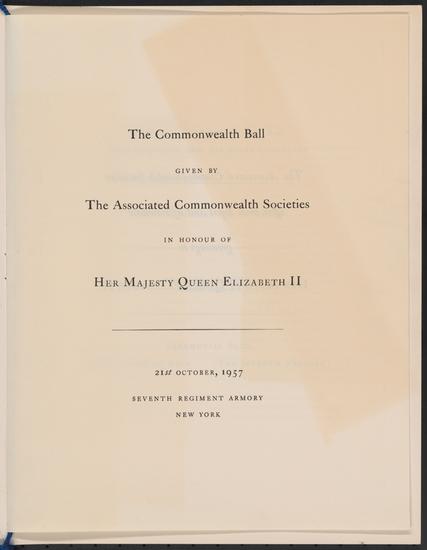 The Commonwealth Ball

GIVEN BY

The Associated Commonwealth Societies

IN HONOUR OF

HER MAJESTY QUEEN ELIZABETH II

21st OCTOBER, 1957

SEVENTH REGIMENT ARMORY

NEW YORK